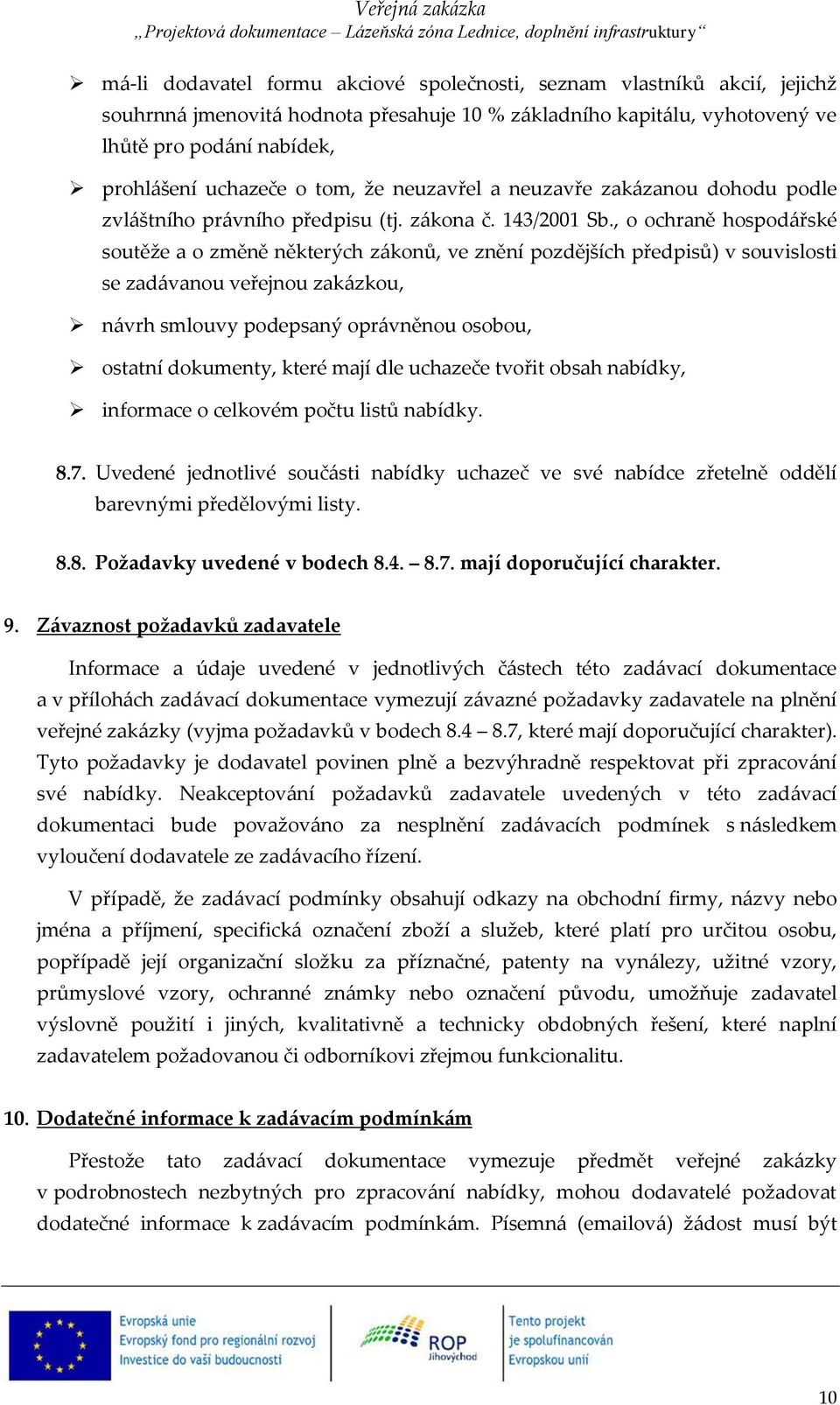 Veřejná zakázka
„Projektová dokumentace – Lázeňská zóna Lednice, doplnění infrastruktury“

➢ má-li dodavatel formu akciové společnosti, seznam vlastníků akcií, jejichž souhrnná jmenovitá hodnota přesahuje 10 % základního kapitálu, vyhotovený ve lhůtě pro podání nabídek,

➢ prohlášení uchazeče o tom, že neuzavřel a neuzavře zakázanou dohodu podle zvláštního právního předpisu (tj. zákona č. 143/2001 Sb., o ochraně hospodářské soutěže a o změně některých zákonů, ve znění pozdějších předpisů) v souvislosti se zadávanou veřejnou zakázkou,

➢ návrh smlouvy podepsaný oprávněnou osobou,

➢ ostatní dokumenty, které mají dle uchazeče tvořit obsah nabídky,

➢ informace o celkovém počtu listů nabídky.

8.7. Uvedené jednotlivé součásti nabídky uchazeč ve své nabídce zřetelně oddělí barevnými předělovými listy.

8.8. Požadavky uvedené v bodech 8.4. – 8.7. mají doporučující charakter.

9. Závaznost požadavků zadavatele

Informace a údaje uvedené v jednotlivých částech této zadávací dokumentace a v přílohách zadávací dokumentace vymezují závazné požadavky zadavatele na plnění veřejné zakázky (vyjma požadavků v bodech 8.4 – 8.7, které mají doporučující charakter). Tyto požadavky je dodavatel povinen plně a bezvýhradně respektovat při zpracování své nabídky. Neakceptování požadavků zadavatele uvedených v této zadávací dokumentaci bude považováno za nesplnění zadávacích podmínek s následkem vyloučení dodavatele ze zadávacího řízení.

V případě, že zadávací podmínky obsahují odkazy na obchodní firmy, názvy nebo jména a příjmení, specifická označení zboží a služeb, které platí pro určitou osobu, popřípadě její organizační složku za příznačné, patenty na vynálezy, užitné vzory, průmyslové vzory, ochranné známky nebo označení původu, umožňuje zadavatel výslovně použití i jiných, kvalitativně a technicky obdobných řešení, které naplní zadavatelem požadovanou či odborníkovi zřejmou funkcionalitu.

10. Dodatečné informace k zadávacím podmínkám

Přestože tato zadávací dokumentace vymezuje předmět veřejné zakázky v podrobnostech nezbytných pro zpracování nabídky, mohou dodavatelé požadovat dodatečné informace k zadávacím podmínkám. Písemná (emailová) žádost musí být

Evropská unie
Evropský fond pro regionální rozvoj
Investice do vaší budoucnosti

ROP
Jihovýchod

Tento projekt
je spolufinancován
Evropskou unií

10